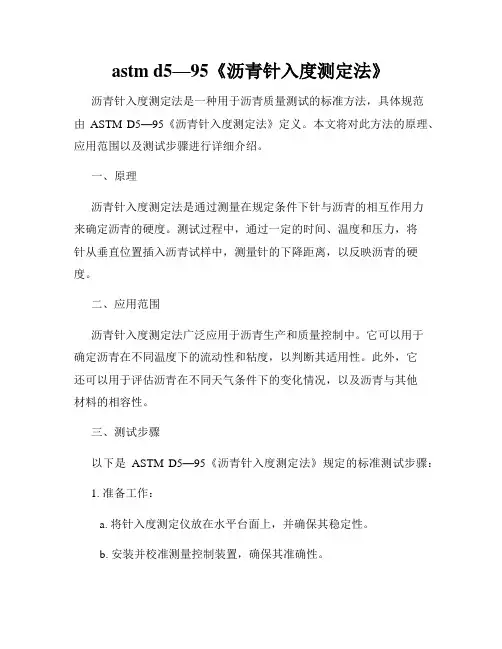 astm d5—95《沥青针入度测定法》

沥青针入度测定法是一种用于沥青质量测试的标准方法，具体规范由 ASTM D5—95《沥青针入度测定法》定义。本文将对此方法的原理、应用范围以及测试步骤进行详细介绍。

一、原理

沥青针入度测定法是通过测量在规定条件下针与沥青的相互作用力来确定沥青的硬度。测试过程中，通过一定的时间、温度和压力，将针从垂直位置插入沥青试样中，测量针的下降距离，以反映沥青的硬度。

二、应用范围

沥青针入度测定法广泛应用于沥青生产和质量控制中。它可以用于确定沥青在不同温度下的流动性和粘度，以判断其适用性。此外，它还可以用于评估沥青在不同天气条件下的变化情况，以及沥青与其他材料的相容性。

三、测试步骤

以下是 ASTM D5—95《沥青针入度测定法》规定的标准测试步骤：

1. 准备工作：

a. 将针入度测定仪放在水平台面上，并确保其稳定性。

b. 安装并校准测量控制装置，确保其准确性。